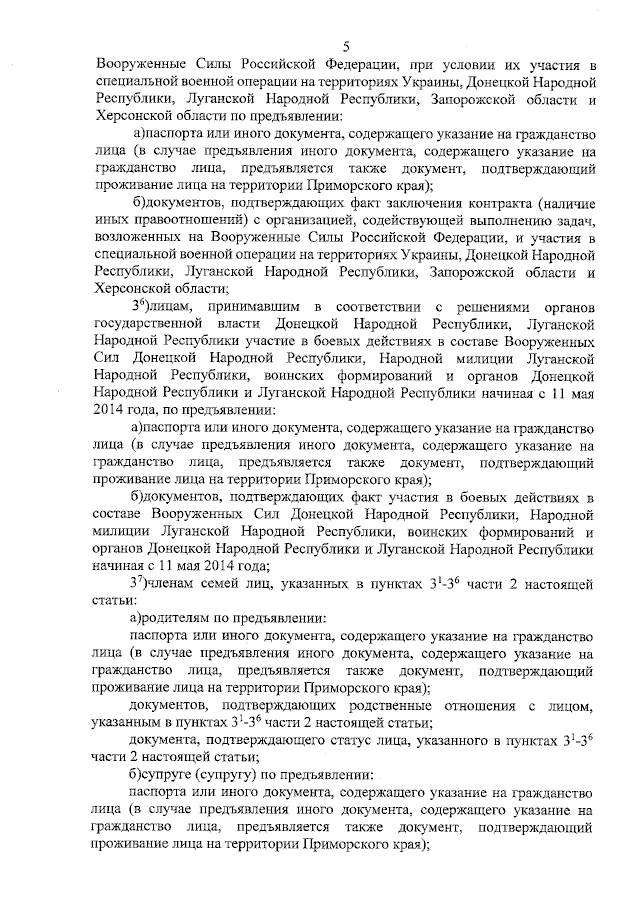 5

Вооруженные Силы Российской Федерации, при условии их участия в специальной военной операции на территориях Украины, Донецкой Народной Республики, Луганской Народной Республики, Запорожской области и Херсонской области по предъявлении:

а)паспорта или иного документа, содержащего указание на гражданство лица (в случае предъявления иного документа, содержащего указание на гражданство лица, предъявляется также документ, подтверждающий проживание лица на территории Приморского края);

б)документов, подтверждающих факт заключения контракта (наличие иных правоотношений) с организацией, содействующей выполнению задач, возложенных на Вооруженные Силы Российской Федерации, и участия в специальной военной операции на территориях Украины, Донецкой Народной Республики, Луганской Народной Республики, Запорожской области и Херсонской области;

$3^6$)лицам, принимавшим в соответствии с решениями органов государственной власти Донецкой Народной Республики, Луганской Народной Республики участие в боевых действиях в составе Вооруженных Сил Донецкой Народной Республики, Народной милиции Луганской Народной Республики, воинских формирований и органов Донецкой Народной Республики и Луганской Народной Республики начиная с 11 мая 2014 года, по предъявлении:

а)паспорта или иного документа, содержащего указание на гражданство лица (в случае предъявления иного документа, содержащего указание на гражданство лица, предъявляется также документ, подтверждающий проживание лица на территории Приморского края);

б)документов, подтверждающих факт участия в боевых действиях в составе Вооруженных Сил Донецкой Народной Республики, Народной милиции Луганской Народной Республики, воинских формирований и органов Донецкой Народной Республики и Луганской Народной Республики начиная с 11 мая 2014 года;

$3^7$)членам семей лиц, указанных в пунктах $3^1$-$3^6$ части 2 настоящей статьи:

а)родителям по предъявлении:

паспорта или иного документа, содержащего указание на гражданство лица (в случае предъявления иного документа, содержащего указание на гражданство лица, предъявляется также документ, подтверждающий проживание лица на территории Приморского края);

документов, подтверждающих родственные отношения с лицом, указанным в пунктах $3^1$-$3^6$ части 2 настоящей статьи;

документа, подтверждающего статус лица, указанного в пунктах $3^1$-$3^6$ части 2 настоящей статьи;

б)супруге (супругу) по предъявлении:

паспорта или иного документа, содержащего указание на гражданство лица (в случае предъявления иного документа, содержащего указание на гражданство лица, предъявляется также документ, подтверждающий проживание лица на территории Приморского края);